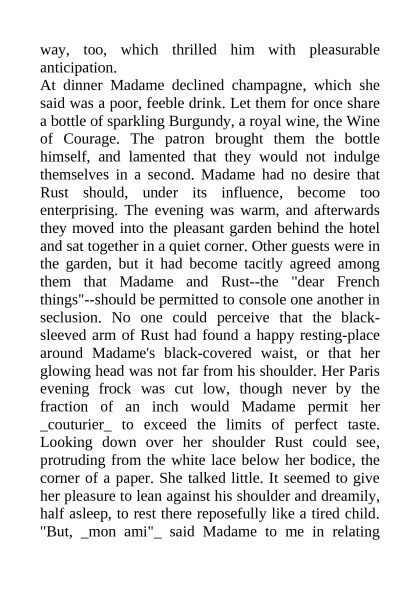 way, too, which thrilled him with pleasurable anticipation.
At dinner Madame declined champagne, which she said was a poor, feeble drink. Let them for once share a bottle of sparkling Burgundy, a royal wine, the Wine of Courage. The patron brought them the bottle himself, and lamented that they would not indulge themselves in a second. Madame had no desire that Rust should, under its influence, become too enterprising. The evening was warm, and afterwards they moved into the pleasant garden behind the hotel and sat together in a quiet corner. Other guests were in the garden, but it had become tacitly agreed among them that Madame and Rust--the "dear French things"--should be permitted to console one another in seclusion. No one could perceive that the black-sleeved arm of Rust had found a happy resting-place around Madame's black-covered waist, or that her glowing head was not far from his shoulder. Her Paris evening frock was cut low, though never by the fraction of an inch would Madame permit her _couturier_ to exceed the limits of perfect taste. Looking down over her shoulder Rust could see, protruding from the white lace below her bodice, the corner of a paper. She talked little. It seemed to give her pleasure to lean against his shoulder and dreamily, half asleep, to rest there reposefully like a tired child. "But, _mon ami"_ said Madame to me in relating